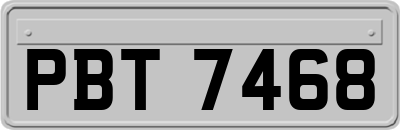 PBT 7468